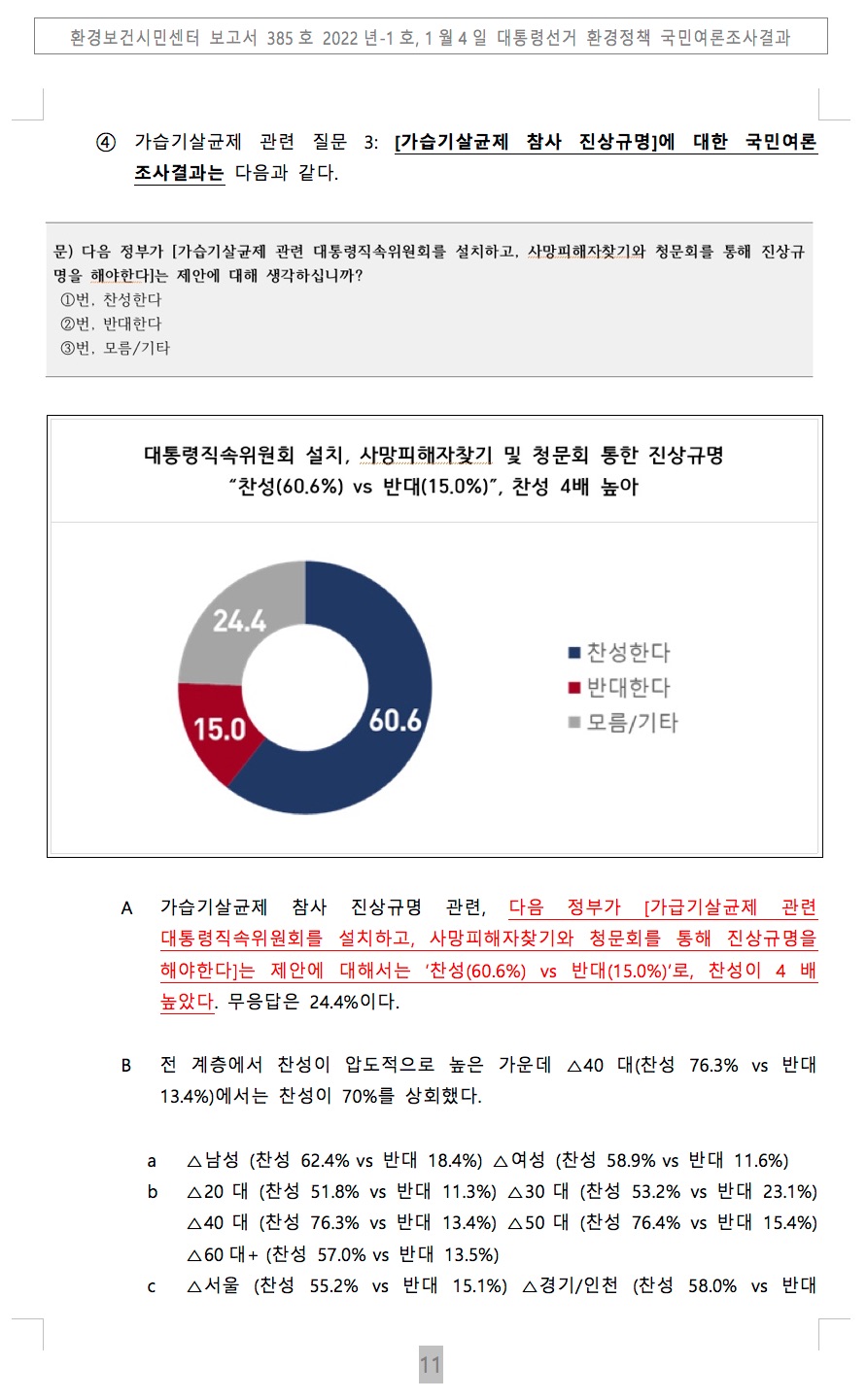 환경보건시민센터 보고서 385 호 2022 년-1 호, 1 월 4 일 대통령선거 환경정책 국민여론조사결과

④ 가습기살균제 관련 질문 3: [가습기살균제 참사 진상규명]에 대한 국민여론 조사결과는 다음과 같다.

문) 다음 정부가 [가습기살균제 관련 대통령직속위원회를 설치하고, 사망피해자찾기와 청문회를 통해 진상규명을 해야한다]는 제안에 대해 생각하십니까?
①번, 찬성한다
②번, 반대한다
③번, 모름/기타

대통령직속위원회 설치, 사망피해자찾기 및 청문회 통한 진상규명
"찬성(60.6%) vs 반대(15.0%)", 찬성 4배 높아

24.4
15.0
60.6
찬성한다
반대한다
모름/기타

A 가습기살균제 참사 진상규명 관련, 다음 정부가 [가급기살균제 관련 대통령직속위원회를 설치하고, 사망피해자찾기와 청문회를 통해 진상규명을 해야한다]는 제안에 대해서는 '찬성(60.6%) vs 반대(15.0%)'로, 찬성이 4 배 높았다. 무응답은 24.4%이다.

B 전 계층에서 찬성이 압도적으로 높은 가운데 △40 대(찬성 76.3% vs 반대 13.4%)에서는 찬성이 70%를 상회했다.

a △남성 (찬성 62.4% vs 반대 18.4%) △여성 (찬성 58.9% vs 반대 11.6%)
b △20 대 (찬성 51.8% vs 반대 11.3%) △30 대 (찬성 53.2% vs 반대 23.1%) △40 대 (찬성 76.3% vs 반대 13.4%) △50 대 (찬성 76.4% vs 반대 15.4%) △60 대+ (찬성 57.0% vs 반대 13.5%)
c △서울 (찬성 55.2% vs 반대 15.1%) △경기/인천 (찬성 58.0% vs 반대

11